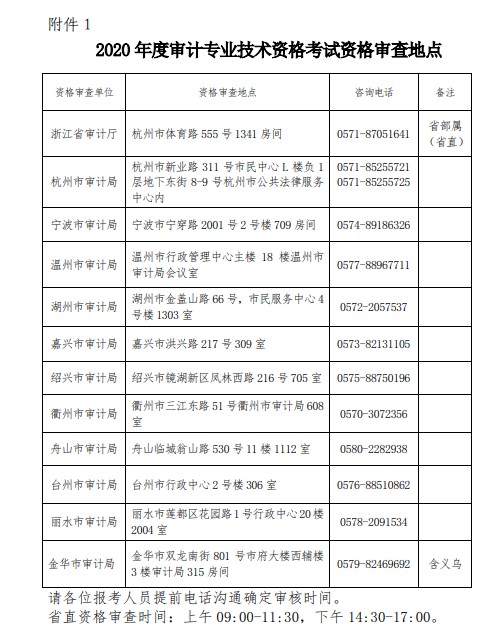 附件 1

2020 年度审计专业技术资格考试资格审查地点

| 资格审查单位 | 资格审查地点 | 咨询电话 | 备注 |
|---|---|---|---|
| 浙江省审计厅 | 杭州市体育路 555 号 1341 房间 | 0571-87051641 | 省部属（省直） |
| 杭州市审计局 | 杭州市新业路 311 号市民中心 L 楼负 1 层地下东街 8-9 号杭州市公共法律服务中心内 | 0571-85255721 0571-85255725 | |
| 宁波市审计局 | 宁波市宁穿路 2001 号 2 号楼 709 房间 | 0574-89186326 | |
| 温州市审计局 | 温州市行政管理中心主楼 18 楼温州市审计局会议室 | 0577-88967711 | |
| 湖州市审计局 | 湖州市金盖山路 66 号，市民服务中心 4 号楼 1303 室 | 0572-2057537 | |
| 嘉兴市审计局 | 嘉兴市洪兴路 217 号 309 室 | 0573-82131105 | |
| 绍兴市审计局 | 绍兴市镜湖新区凤林西路 216 号 705 室 | 0575-88750196 | |
| 衢州市审计局 | 衢州市三江东路 51 号衢州市审计局 608 室 | 0570-3072356 | |
| 舟山市审计局 | 舟山临城翁山路 530 号 11 楼 1112 室 | 0580-2282938 | |
| 台州市审计局 | 台州市行政中心 2 号楼 306 室 | 0576-88510862 | |
| 丽水市审计局 | 丽水市莲都区花园路 1 号行政中心 20 楼 2004 室 | 0578-2091534 | |
| 金华市审计局 | 金华市双龙南街 801 号市府大楼西辅楼 3 楼审计局 315 房间 | 0579-82469692 | 含义乌 |

请各位报考人员提前电话沟通确定审核时间。
省直资格审查时间：上午 09:00-11:30，下午 14:30-17:00。